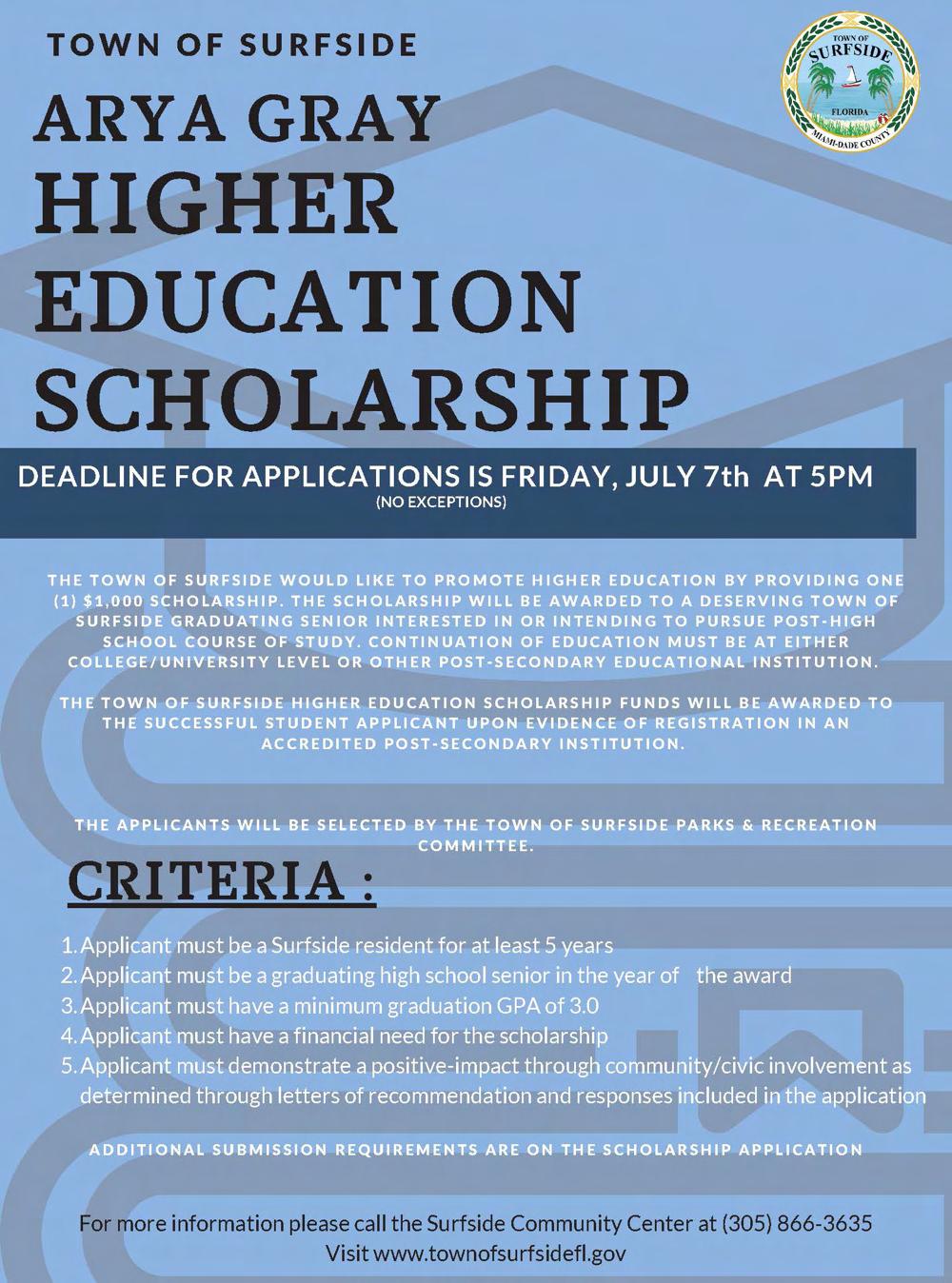 TOWN OF SURFSIDE

TOWN OF SURFSIDE FLORIDA MIAMI-DADE COUNTY

ARYA GRAY HIGHER EDUCATION SCHOLARSHIP

DEADLINE FOR APPLICATIONS IS FRIDAY, JULY 7th AT 5PM
(NO EXCEPTIONS)

THE TOWN OF SURFSIDE WOULD LIKE TO PROMOTE HIGHER EDUCATION BY PROVIDING ONE (1) $1,000 SCHOLARSHIP. THE SCHOLARSHIP WILL BE AWARDED TO A DESERVING TOWN OF SURFSIDE GRADUATING SENIOR INTERESTED IN OR INTENDING TO PURSUE POST-HIGH SCHOOL COURSE OF STUDY. CONTINUATION OF EDUCATION MUST BE AT EITHER COLLEGE/UNIVERSITY LEVEL OR OTHER POST-SECONDARY EDUCATIONAL INSTITUTION.

THE TOWN OF SURFSIDE HIGHER EDUCATION SCHOLARSHIP FUNDS WILL BE AWARDED TO THE SUCCESSFUL STUDENT APPLICANT UPON EVIDENCE OF REGISTRATION IN AN ACCREDITED POST-SECONDARY INSTITUTION.

THE APPLICANTS WILL BE SELECTED BY THE TOWN OF SURFSIDE PARKS & RECREATION COMMITTEE.

CRITERIA :

1. Applicant must be a Surfside resident for at least 5 years
2. Applicant must be a graduating high school senior in the year of the award
3. Applicant must have a minimum graduation GPA of 3.0
4. Applicant must have a financial need for the scholarship
5. Applicant must demonstrate a positive-impact through community/civic involvement as determined through letters of recommendation and responses included in the application

ADDITIONAL SUBMISSION REQUIREMENTS ARE ON THE SCHOLARSHIP APPLICATION

For more information please call the Surfside Community Center at (305) 866-3635
Visit www.townofsurfsidefl.gov